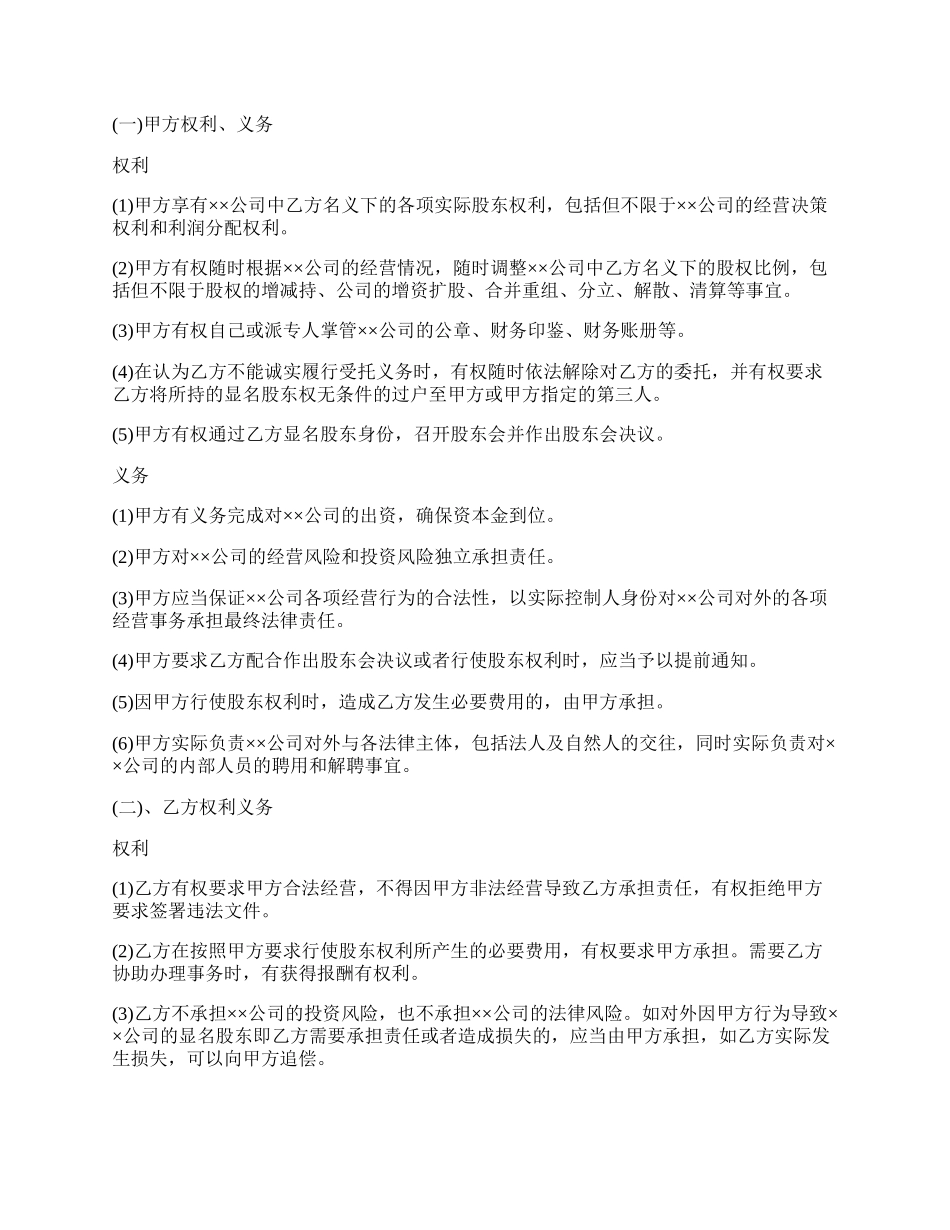 (一)甲方权利、义务

权利

(1)甲方享有××公司中乙方名义下的各项实际股东权利，包括但不限于××公司的经营决策权利和利润分配权利。

(2)甲方有权随时根据××公司的经营情况，随时调整××公司中乙方名义下的股权比例，包括但不限于股权的增减持、公司的增资扩股、合并重组、分立、解散、清算等事宜。

(3)甲方有权自己或派专人掌管××公司的公章、财务印鉴、财务账册等。

(4)在认为乙方不能诚实履行受托义务时，有权随时依法解除对乙方的委托，并有权要求乙方将所持的显名股东权无条件的过户至甲方或甲方指定的第三人。

(5)甲方有权通过乙方显名股东身份，召开股东会并作出股东会决议。

义务

(1)甲方有义务完成对××公司的出资，确保资本金到位。

(2)甲方对××公司的经营风险和投资风险独立承担责任。

(3)甲方应当保证××公司各项经营行为的合法性，以实际控制人身份对××公司对外的各项经营事务承担最终法律责任。

(4)甲方要求乙方配合作出股东会决议或者行使股东权利时，应当予以提前通知。

(5)因甲方行使股东权利时，造成乙方发生必要费用的，由甲方承担。

(6)甲方实际负责××公司对外与各法律主体，包括法人及自然人的交往，同时实际负责对××公司的内部人员的聘用和解聘事宜。

(二)、乙方权利义务

权利

(1)乙方有权要求甲方合法经营，不得因甲方非法经营导致乙方承担责任，有权拒绝甲方要求签署违法文件。

(2)乙方在按照甲方要求行使股东权利所产生的必要费用，有权要求甲方承担。需要乙方协助办理事务时，有获得报酬有权利。

(3)乙方不承担××公司的投资风险，也不承担××公司的法律风险。如对外因甲方行为导致××公司的显名股东即乙方需要承担责任或者造成损失的，应当由甲方承担，如乙方实际发生损失，可以向甲方追偿。